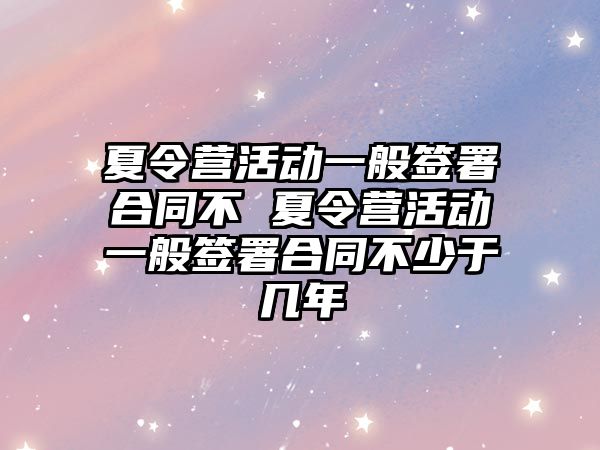 夏令营活动一般签署合同不 夏令营活动一般签署合同不少于几年